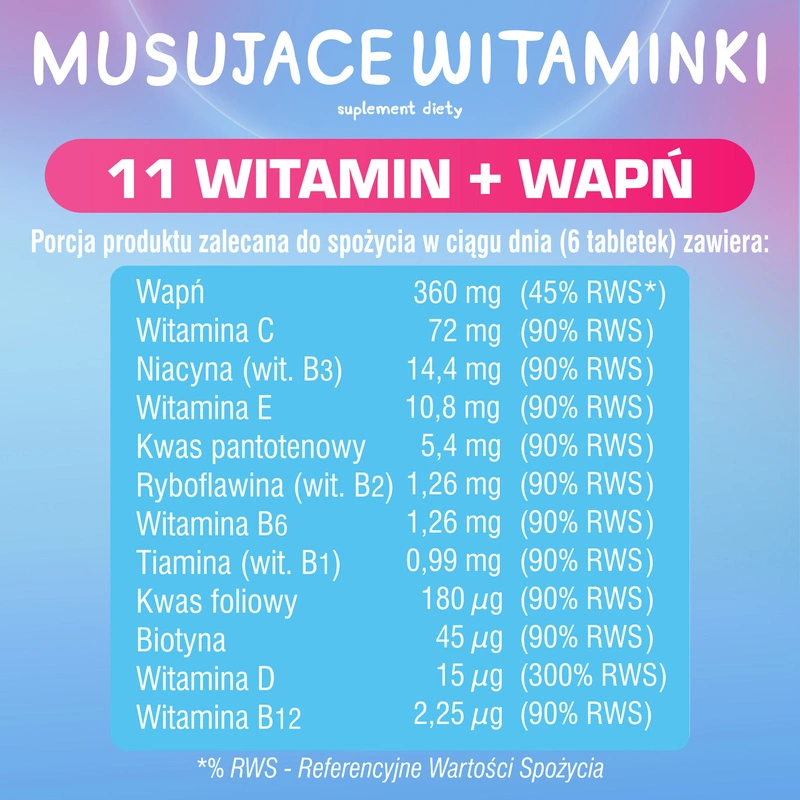 MUSUJACE WITAMINKI

suplement diety

11 WITAMIN + WAPŃ

Porcja produktu zalecana do spożycia w ciągu dnia (6 tabletek) zawiera:

| Wapń | 360 mg | (45% RWS*) |
|---|---|---|
| Witamina C | 72 mg | (90% RWS) |
| Niacyna (wit. B3) | 14,4 mg | (90% RWS) |
| Witamina E | 10,8 mg | (90% RWS) |
| Kwas pantotenowy | 5,4 mg | (90% RWS) |
| Ryboflawina (wit. B2) | 1,26 mg | (90% RWS) |
| Witamina B6 | 1,26 mg | (90% RWS) |
| Tiamina (wit. B1) | 0,99 mg | (90% RWS) |
| Kwas foliowy | 180 µg | (90% RWS) |
| Biotyna | 45 µg | (90% RWS) |
| Witamina D | 15 µg | (300% RWS) |
| Witamina B12 | 2,25 µg | (90% RWS) |

*% RWS - Referencyjne Wartości Spożycia